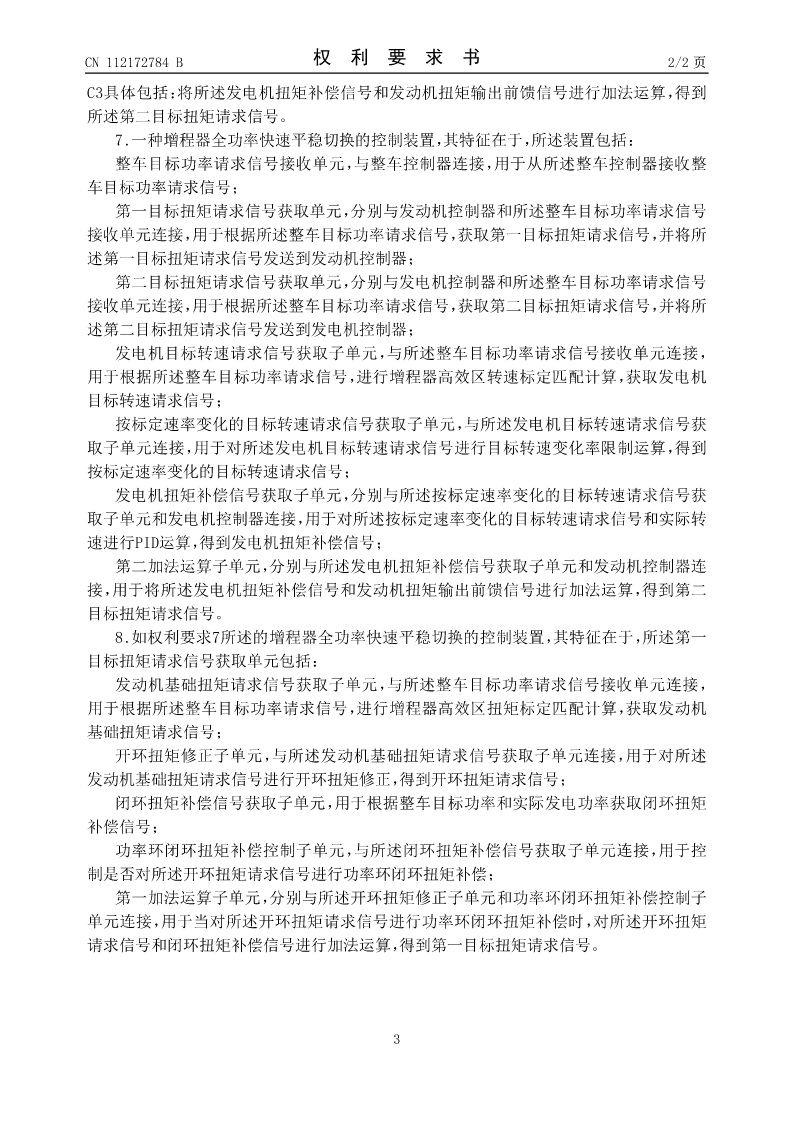 CN 112172784 B　　　　权 利 要 求 书　　　　2/2 页

C3具体包括：将所述发电机扭矩补偿信号和发动机扭矩输出前馈信号进行加法运算，得到所述第二目标扭矩请求信号。

7.一种增程器全功率快速平稳切换的控制装置，其特征在于，所述装置包括：

整车目标功率请求信号接收单元，与整车控制器连接，用于从所述整车控制器接收整车目标功率请求信号；

第一目标扭矩请求信号获取单元，分别与发动机控制器和所述整车目标功率请求信号接收单元连接，用于根据所述整车目标功率请求信号，获取第一目标扭矩请求信号，并将所述第一目标扭矩请求信号发送到发动机控制器；

第二目标扭矩请求信号获取单元，分别与发电机控制器和所述整车目标功率请求信号接收单元连接，用于根据所述整车目标功率请求信号，获取第二目标扭矩请求信号，并将所述第二目标扭矩请求信号发送到发电机控制器；

发电机目标转速请求信号获取子单元，与所述整车目标功率请求信号接收单元连接，用于根据所述整车目标功率请求信号，进行增程器高效区转速标定匹配计算，获取发电机目标转速请求信号；

按标定速率变化的目标转速请求信号获取子单元，与所述发电机目标转速请求信号获取子单元连接，用于对所述发电机目标转速请求信号进行目标转速变化率限制运算，得到按标定速率变化的目标转速请求信号；

发电机扭矩补偿信号获取子单元，分别与所述按标定速率变化的目标转速请求信号获取子单元和发电机控制器连接，用于对所述按标定速率变化的目标转速请求信号和实际转速进行PID运算，得到发电机扭矩补偿信号；

第二加法运算子单元，分别与所述发电机扭矩补偿信号获取子单元和发动机控制器连接，用于将所述发电机扭矩补偿信号和发动机扭矩输出前馈信号进行加法运算，得到第二目标扭矩请求信号。

8.如权利要求7所述的增程器全功率快速平稳切换的控制装置，其特征在于，所述第一目标扭矩请求信号获取单元包括：

发动机基础扭矩请求信号获取子单元，与所述整车目标功率请求信号接收单元连接，用于根据所述整车目标功率请求信号，进行增程器高效区扭矩标定匹配计算，获取发动机基础扭矩请求信号；

开环扭矩修正子单元，与所述发动机基础扭矩请求信号获取子单元连接，用于对所述发动机基础扭矩请求信号进行开环扭矩修正，得到开环扭矩请求信号；

闭环扭矩补偿信号获取子单元，用于根据整车目标功率和实际发电功率获取闭环扭矩补偿信号；

功率环闭环扭矩补偿控制子单元，与所述闭环扭矩补偿信号获取子单元连接，用于控制是否对所述开环扭矩请求信号进行功率环闭环扭矩补偿；

第一加法运算子单元，分别与所述开环扭矩修正子单元和功率环闭环扭矩补偿控制子单元连接，用于当对所述开环扭矩请求信号进行功率环闭环扭矩补偿时，对所述开环扭矩请求信号和闭环扭矩补偿信号进行加法运算，得到第一目标扭矩请求信号。

3